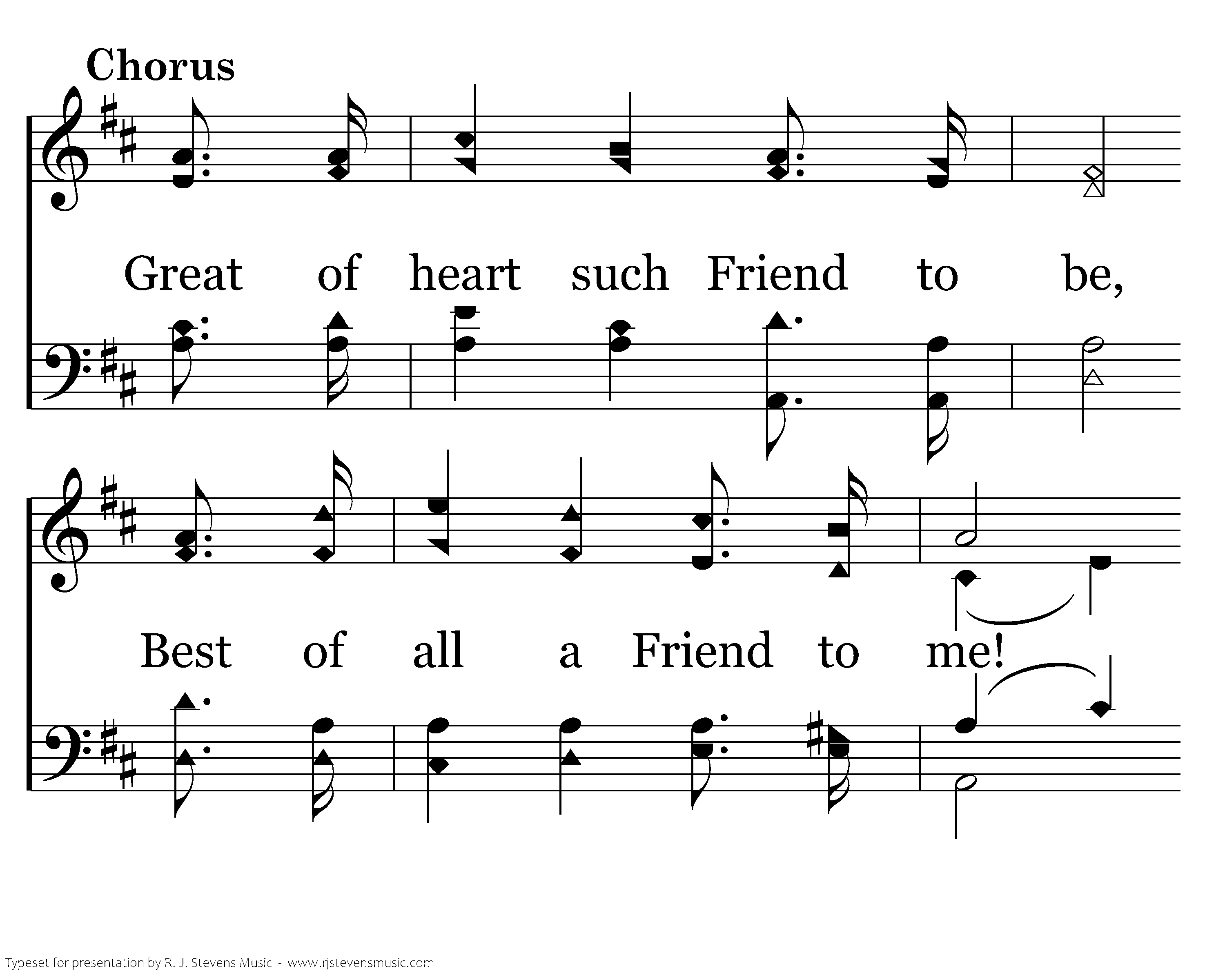 Chorus

Great of heart such Friend to be,

Best of all a Friend to me!

Typeset for presentation by R. J. Stevens Music - www.rjstevensmusic.com